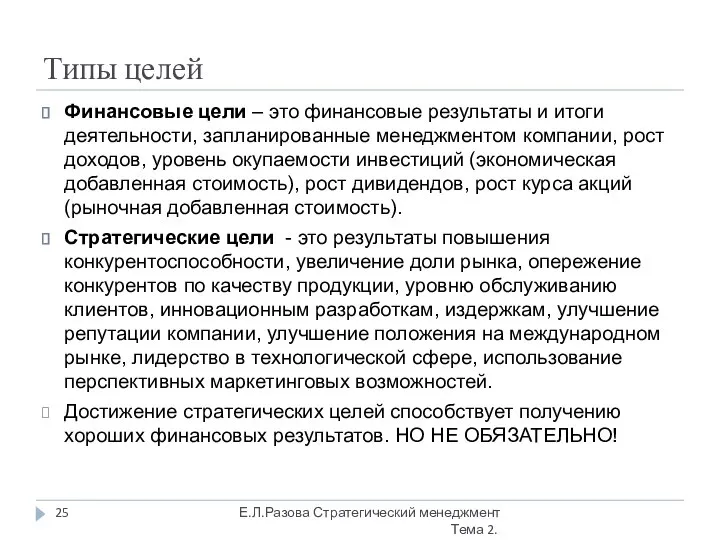 Типы целей

Финансовые цели – это финансовые результаты и итоги деятельности, запланированные менеджментом компании, рост доходов, уровень окупаемости инвестиций (экономическая добавленная стоимость), рост дивидендов, рост курса акций (рыночная добавленная стоимость).

Стратегические цели - это результаты повышения конкурентоспособности, увеличение доли рынка, опережение конкурентов по качеству продукции, уровню обслуживанию клиентов, инновационным разработкам, издержкам, улучшение репутации компании, улучшение положения на международном рынке, лидерство в технологической сфере, использование перспективных маркетинговых возможностей.

Достижение стратегических целей способствует получению хороших финансовых результатов. НО НЕ ОБЯЗАТЕЛЬНО!

25

Е.Л.Разова Стратегический менеджмент Тема 2.